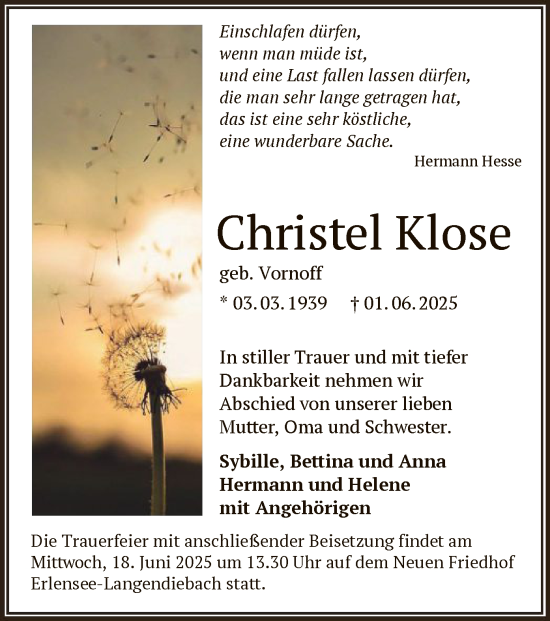 Einschlafen dürfen,
wenn man müde ist,
und eine Last fallen lassen dürfen,
die man sehr lange getragen hat,
das ist eine sehr köstliche,
eine wunderbare Sache.

Hermann Hesse

Christel Klose

geb. Vornoff

* 03. 03. 1939 † 01. 06. 2025

In stiller Trauer und mit tiefer Dankbarkeit nehmen wir Abschied von unserer lieben Mutter, Oma und Schwester.

Sybille, Bettina und Anna
Hermann und Helene
mit Angehörigen

Die Trauerfeier mit anschließender Beisetzung findet am Mittwoch, 18. Juni 2025 um 13.30 Uhr auf dem Neuen Friedhof Erlensee-Langendiebach statt.